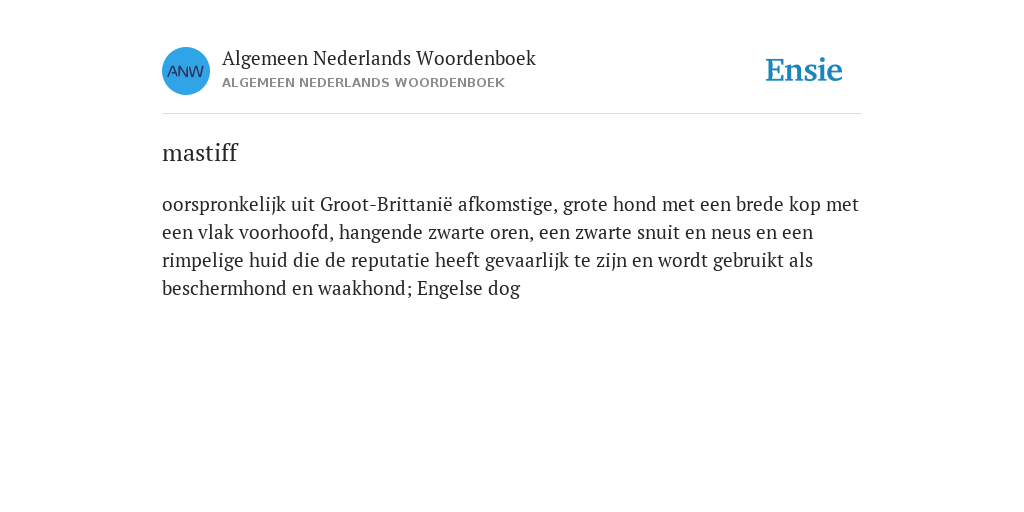 ANW

Algemeen Nederlands Woordenboek
ALGEMEEN NEDERLANDS WOORDENBOEK

Ensie

mastiff

oorspronkelijk uit Groot-Brittanië afkomstige, grote hond met een brede kop met een vlak voorhoofd, hangende zwarte oren, een zwarte snuit en neus en een rimpelige huid die de reputatie heeft gevaarlijk te zijn en wordt gebruikt als beschermhond en waakhond; Engelse dog